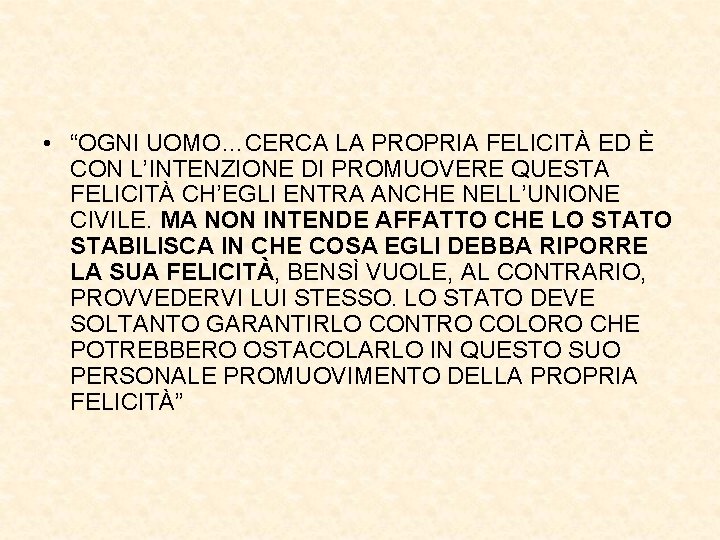 • “OGNI UOMO…CERCA LA PROPRIA FELICITÀ ED È CON L’INTENZIONE DI PROMUOVERE QUESTA FELICITÀ CH’EGLI ENTRA ANCHE NELL’UNIONE CIVILE. MA NON INTENDE AFFATTO CHE LO STATO STABILISCA IN CHE COSA EGLI DEBBA RIPORRE LA SUA FELICITÀ, BENSÌ VUOLE, AL CONTRARIO, PROVVEDERVI LUI STESSO. LO STATO DEVE SOLTANTO GARANTIRLO CONTRO COLORO CHE POTREBBERO OSTACOLARLO IN QUESTO SUO PERSONALE PROMUOVIMENTO DELLA PROPRIA FELICITÀ”